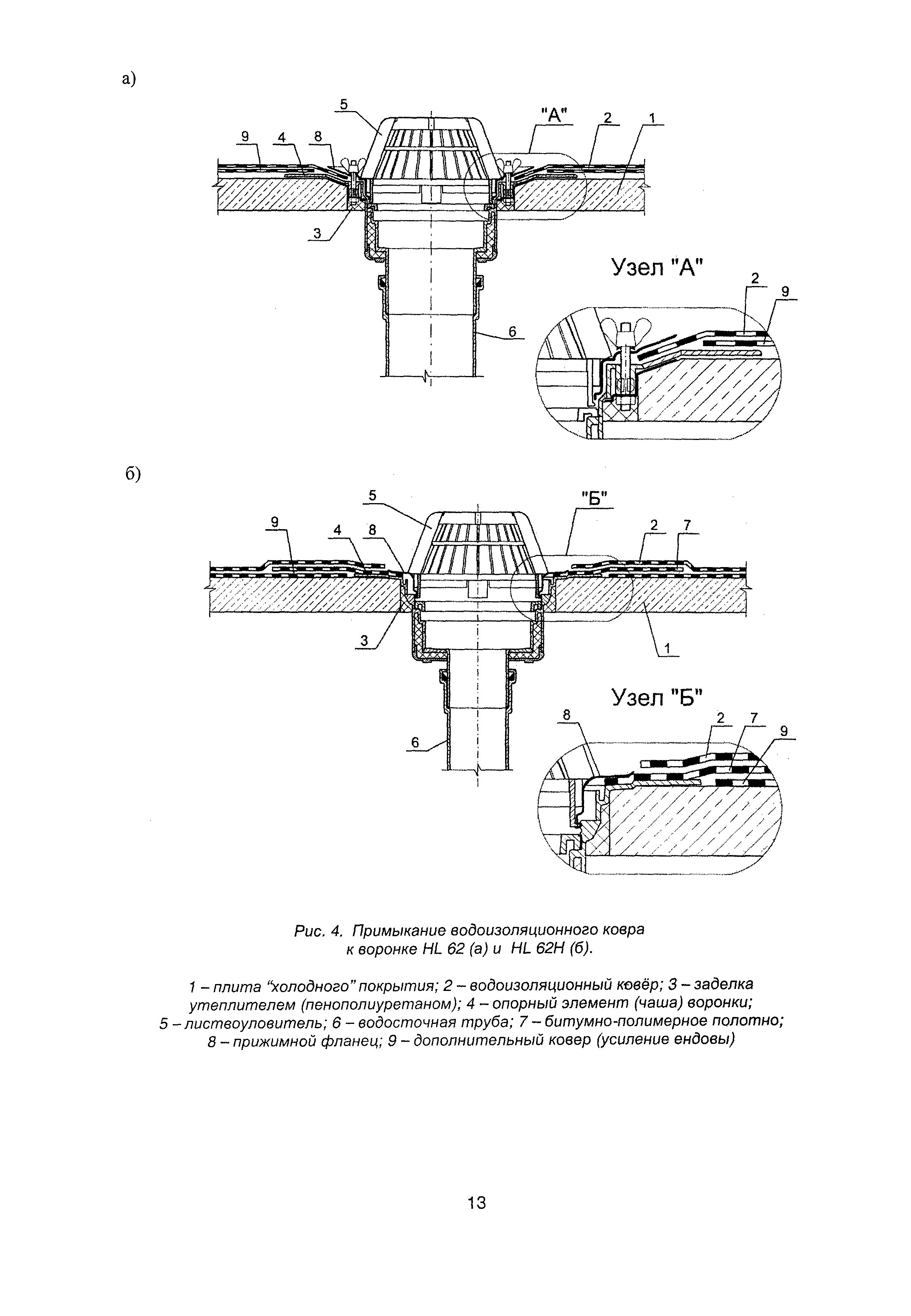 а)

5
"А"
2
1
9
4
8
3
6

Узел "А"
2
9

б)

5
"Б"
9
4
8
2
7
3
1
6

Узел "Б"
8
2
7
9

Рис. 4. Примыкание водоизоляционного ковра к воронке HL 62 (а) и HL 62H (б).

1 – плита "холодного" покрытия; 2 – водоизоляционный ковёр; 3 – заделка утеплителем (пенополиуретаном); 4 – опорный элемент (чаша) воронки; 5 – листвоуловитель; 6 – водосточная труба; 7 – битумно-полимерное полотно; 8 – прижимной фланец; 9 – дополнительный ковер (усиление ендовы)

13